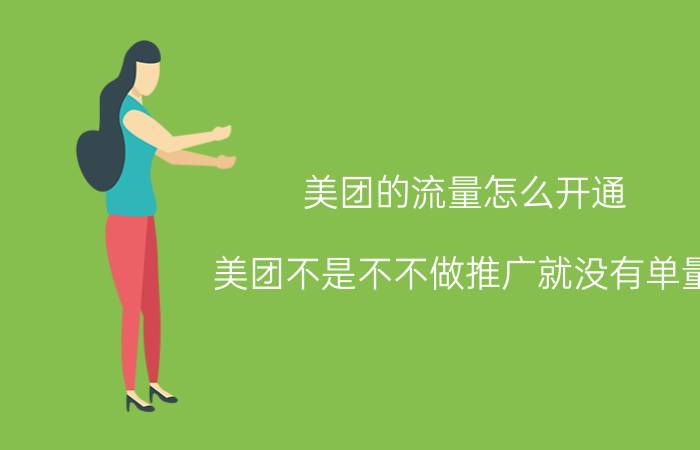 美团的流量怎么开通

美团不是不不做推广就没有单量